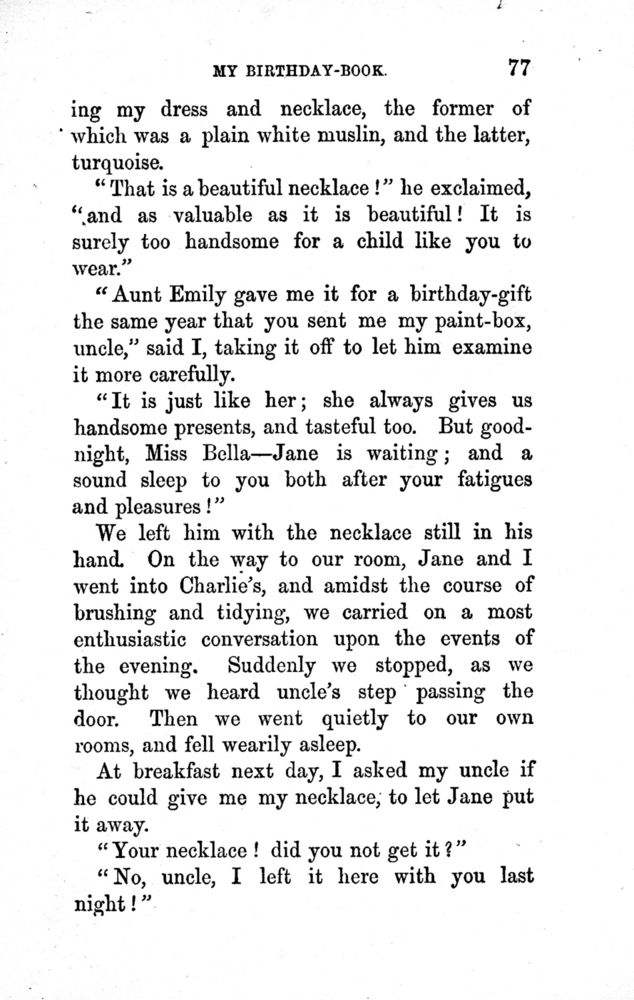 MY BIRTHDAY-BOOK. 77

ing my dress and necklace, the former of which was a plain white muslin, and the latter, turquoise.

"That is a beautiful necklace!" he exclaimed, "and as valuable as it is beautiful! It is surely too handsome for a child like you to wear."

"Aunt Emily gave me it for a birthday-gift the same year that you sent me my paint-box, uncle," said I, taking it off to let him examine it more carefully.

"It is just like her; she always gives us handsome presents, and tasteful too. But good-night, Miss Bella—Jane is waiting; and a sound sleep to you both after your fatigues and pleasures!"

We left him with the necklace still in his hand. On the way to our room, Jane and I went into Charlie's, and amidst the course of brushing and tidying, we carried on a most enthusiastic conversation upon the events of the evening. Suddenly we stopped, as we thought we heard uncle's step passing the door. Then we went quietly to our own rooms, and fell wearily asleep.

At breakfast next day, I asked my uncle if he could give me my necklace, to let Jane put it away.

"Your necklace! did you not get it?"

"No, uncle, I left it here with you last night!"